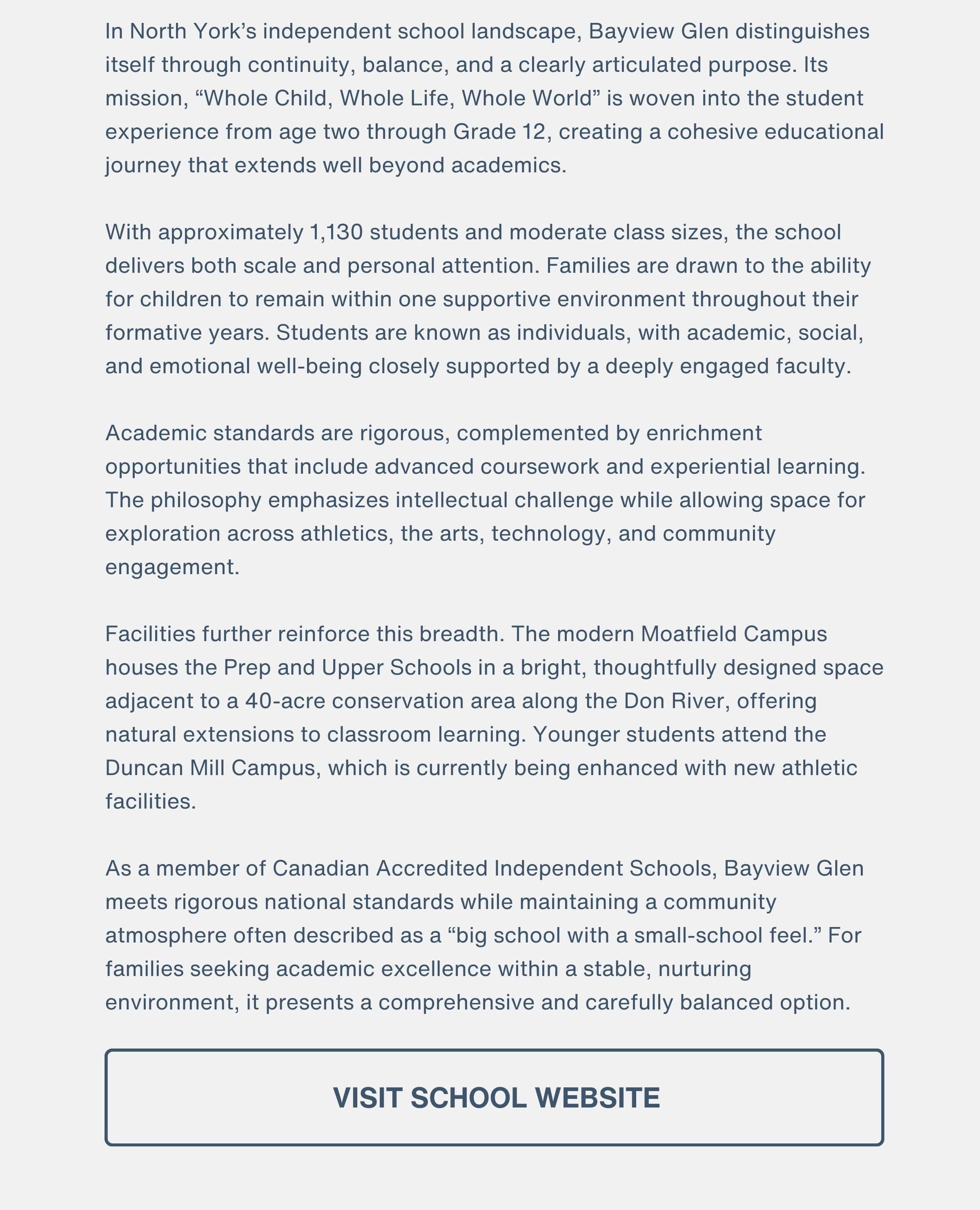 In North York’s independent school landscape, Bayview Glen distinguishes itself through continuity, balance, and a clearly articulated purpose. Its mission, “Whole Child, Whole Life, Whole World” is woven into the student experience from age two through Grade 12, creating a cohesive educational journey that extends well beyond academics.

With approximately 1,130 students and moderate class sizes, the school delivers both scale and personal attention. Families are drawn to the ability for children to remain within one supportive environment throughout their formative years. Students are known as individuals, with academic, social, and emotional well-being closely supported by a deeply engaged faculty.

Academic standards are rigorous, complemented by enrichment opportunities that include advanced coursework and experiential learning. The philosophy emphasizes intellectual challenge while allowing space for exploration across athletics, the arts, technology, and community engagement.

Facilities further reinforce this breadth. The modern Moatfield Campus houses the Prep and Upper Schools in a bright, thoughtfully designed space adjacent to a 40-acre conservation area along the Don River, offering natural extensions to classroom learning. Younger students attend the Duncan Mill Campus, which is currently being enhanced with new athletic facilities.

As a member of Canadian Accredited Independent Schools, Bayview Glen meets rigorous national standards while maintaining a community atmosphere often described as a “big school with a small-school feel.” For families seeking academic excellence within a stable, nurturing environment, it presents a comprehensive and carefully balanced option.

VISIT SCHOOL WEBSITE